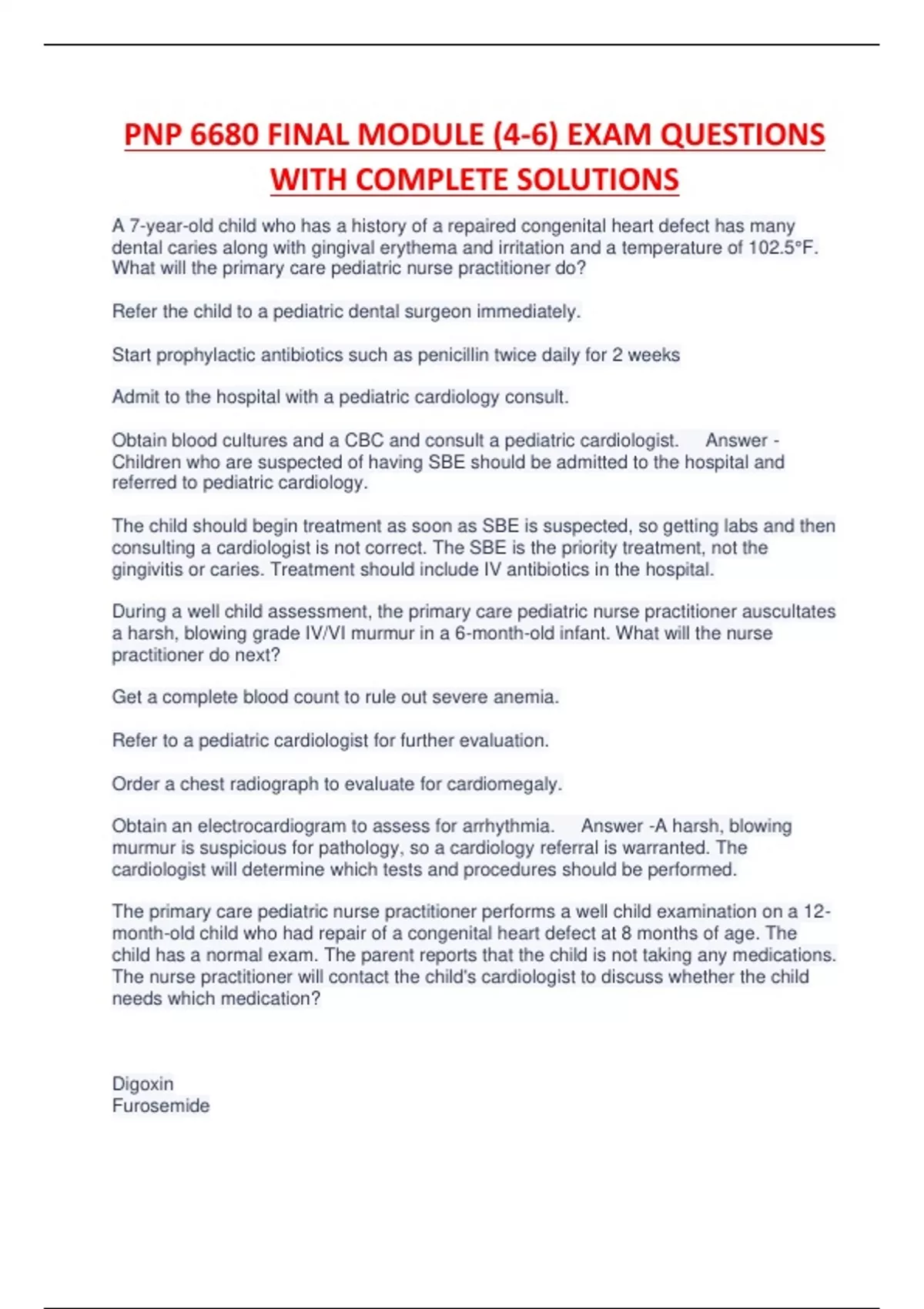 PNP 6680 FINAL MODULE (4-6) EXAM QUESTIONS WITH COMPLETE SOLUTIONS

A 7-year-old child who has a history of a repaired congenital heart defect has many dental caries along with gingival erythema and irritation and a temperature of 102.5°F. What will the primary care pediatric nurse practitioner do?

Refer the child to a pediatric dental surgeon immediately.

Start prophylactic antibiotics such as penicillin twice daily for 2 weeks

Admit to the hospital with a pediatric cardiology consult.

Obtain blood cultures and a CBC and consult a pediatric cardiologist. Answer - Children who are suspected of having SBE should be admitted to the hospital and referred to pediatric cardiology.

The child should begin treatment as soon as SBE is suspected, so getting labs and then consulting a cardiologist is not correct. The SBE is the priority treatment, not the gingivitis or caries. Treatment should include IV antibiotics in the hospital.

During a well child assessment, the primary care pediatric nurse practitioner auscultates a harsh, blowing grade IV/VI murmur in a 6-month-old infant. What will the nurse practitioner do next?

Get a complete blood count to rule out severe anemia.

Refer to a pediatric cardiologist for further evaluation.

Order a chest radiograph to evaluate for cardiomegaly.

Obtain an electrocardiogram to assess for arrhythmia. Answer -A harsh, blowing murmur is suspicious for pathology, so a cardiology referral is warranted. The cardiologist will determine which tests and procedures should be performed.

The primary care pediatric nurse practitioner performs a well child examination on a 12-month-old child who had repair of a congenital heart defect at 8 months of age. The child has a normal exam. The parent reports that the child is not taking any medications. The nurse practitioner will contact the child's cardiologist to discuss whether the child needs which medication?

Digoxin
Furosemide